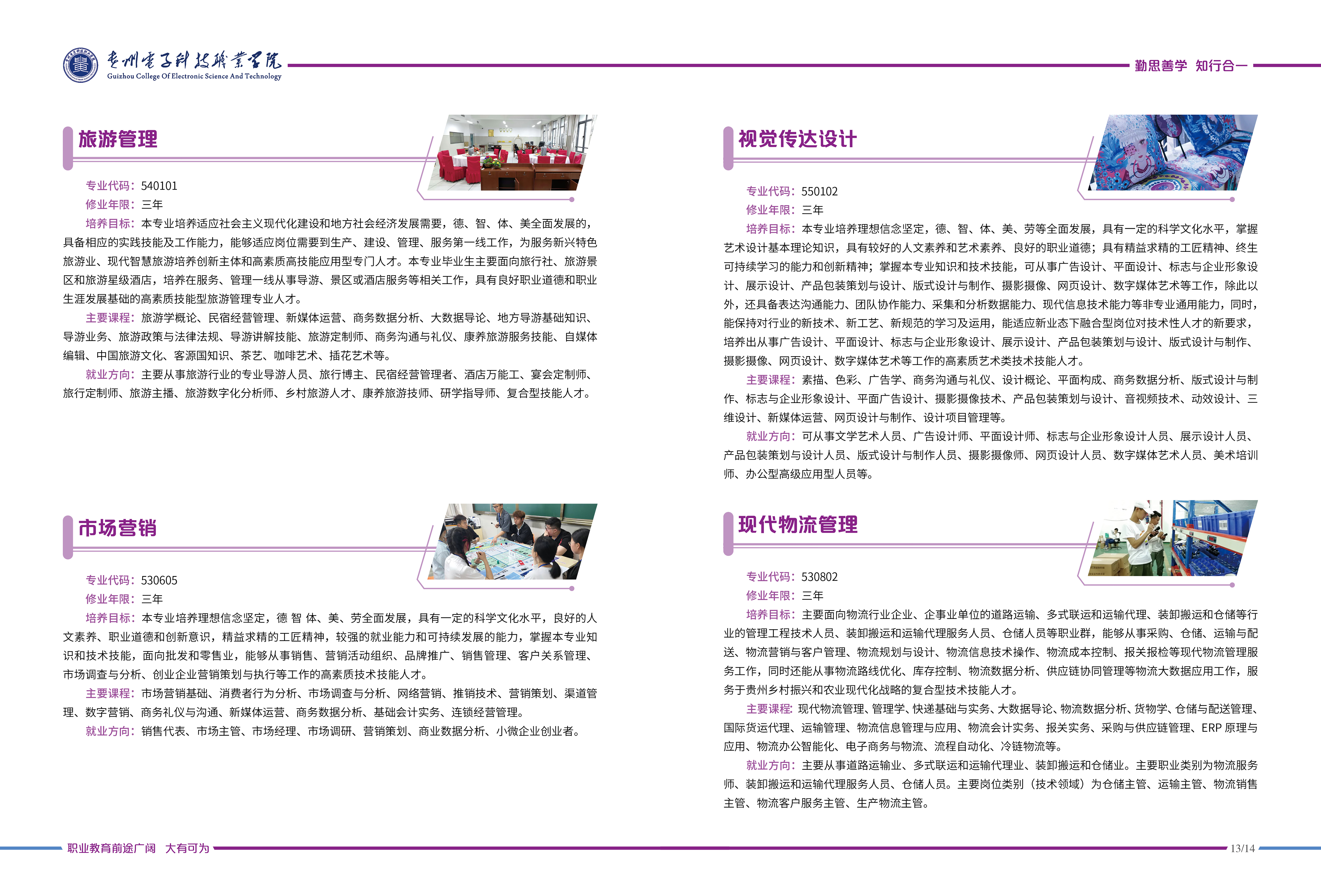 贵州电子科技职业学院
Guizhou College Of Electronic Science And Technology

勤思善学 知行合一

旅游管理

专业代码：540101
修业年限：三年
培养目标：本专业培养适应社会主义现代化建设和地方社会经济发展需要，德、智、体、美全面发展的，具备相应的实践技能及工作能力，能够适应岗位需要到生产、建设、管理、服务第一线工作，为服务新兴特色旅游业、现代智慧旅游培养创新主体和高素质高技能应用型专门人才。本专业毕业生主要面向旅行社、旅游景区和旅游星级酒店，培养在服务、管理一线从事导游、景区或酒店服务等相关工作，具有良好职业道德和职业生涯发展基础的高素质技能型旅游管理专业人才。
主要课程：旅游学概论、民宿经营管理、新媒体运营、商务数据分析、大数据导论、地方导游基础知识、导游业务、旅游政策与法律法规、导游讲解技能、旅游定制师、商务沟通与礼仪、康养旅游服务技能、自媒体编辑、中国旅游文化、客源国知识、茶艺、咖啡艺术、插花艺术等。
就业方向：主要从事旅游行业的专业导游人员、旅行博主、民宿经营管理者、酒店万能工、宴会定制师、旅行定制师、旅游主播、旅游数字化分析师、乡村旅游人才、康养旅游技师、研学指导师、复合型技能人才。

市场营销

专业代码：530605
修业年限：三年
培养目标：本专业培养理想信念坚定，德 智 体、美、劳全面发展，具有一定的科学文化水平，良好的人文素养、职业道德和创新意识，精益求精的工匠精神，较强的就业能力和可持续发展的能力，掌握本专业知识和技术技能，面向批发和零售业，能够从事销售、营销活动组织、品牌推广、销售管理、客户关系管理、市场调查与分析、创业企业营销策划与执行等工作的高素质技术技能人才。
主要课程：市场营销基础、消费者行为分析、市场调查与分析、网络营销、推销技术、营销策划、渠道管理、数字营销、商务礼仪与沟通、新媒体运营、商务数据分析、基础会计实务、连锁经营管理。
就业方向：销售代表、市场主管、市场经理、市场调研、营销策划、商业数据分析、小微企业创业者。

视觉传达设计

专业代码：550102
修业年限：三年
培养目标：本专业培养理想信念坚定，德、智、体、美、劳等全面发展，具有一定的科学文化水平，掌握艺术设计基本理论知识，具有较好的人文素养和艺术素养、良好的职业道德；具有精益求精的工匠精神、终生可持续学习的能力和创新精神；掌握本专业知识和技术技能，可从事广告设计、平面设计、标志与企业形象设计、展示设计、产品包装策划与设计、版式设计与制作、摄影摄像、网页设计、数字媒体艺术等工作，除此以外，还具备表达沟通能力、团队协作能力、采集和分析数据能力、现代信息技术能力等非专业通用能力，同时，能保持对行业的新技术、新工艺、新规范的学习及运用，能适应新业态下融合型岗位对技术性人才的新要求，培养出从事广告设计、平面设计、标志与企业形象设计、展示设计、产品包装策划与设计、版式设计与制作、摄影摄像、网页设计、数字媒体艺术等工作的高素质艺术类技术技能人才。
主要课程：素描、色彩、广告学、商务沟通与礼仪、设计概论、平面构成、商务数据分析、版式设计与制作、标志与企业形象设计、平面广告设计、摄影摄像技术、产品包装策划与设计、音视频技术、动效设计、三维设计、新媒体运营、网页设计与制作、设计项目管理等。
就业方向：可从事文学艺术人员、广告设计师、平面设计师、标志与企业形象设计人员、展示设计人员、产品包装策划与设计人员、版式设计与制作人员、摄影摄像师、网页设计人员、数字媒体艺术人员、美术培训师、办公型高级应用型人员等。

现代物流管理

专业代码：530802
修业年限：三年
培养目标：主要面向物流行业企业、企事业单位的道路运输、多式联运和运输代理、装卸搬运和仓储等行业的管理工程技术人员、装卸搬运和运输代理服务人员、仓储人员等职业群，能够从事采购、仓储、运输与配送、物流营销与客户管理、物流规划与设计、物流信息技术操作、物流成本控制、报关报检等现代物流管理服务工作，同时还能从事物流路线优化、库存控制、物流数据分析、供应链协同管理等物流大数据应用工作，服务于贵州乡村振兴和农业现代化战略的复合型技术技能人才。
主要课程：现代物流管理、管理学、快递基础与实务、大数据导论、物流数据分析、货物学、仓储与配送管理、国际货运代理、运输管理、物流信息管理与应用、物流会计实务、报关实务、采购与供应链管理、ERP 原理与应用、物流办公智能化、电子商务与物流、流程自动化、冷链物流等。
就业方向：主要从事道路运输业、多式联运和运输代理业、装卸搬运和仓储业。主要职业类别为物流服务师、装卸搬运和运输代理服务人员、仓储人员。主要岗位类别（技术领域）为仓储主管、运输主管、物流销售主管、物流客户服务主管、生产物流主管。

职业教育前途广阔 大有可为

13/14